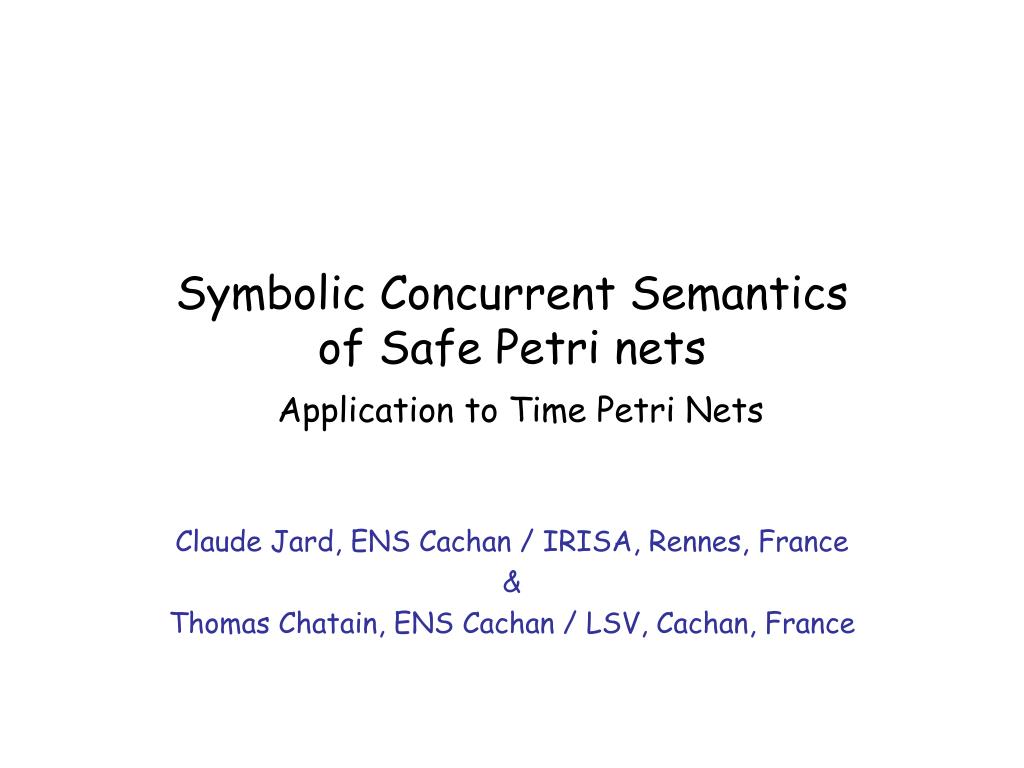 Symbolic Concurrent Semantics of Safe Petri nets

Application to Time Petri Nets

Claude Jard, ENS Cachan / IRISA, Rennes, France
&
Thomas Chatain, ENS Cachan / LSV, Cachan, France